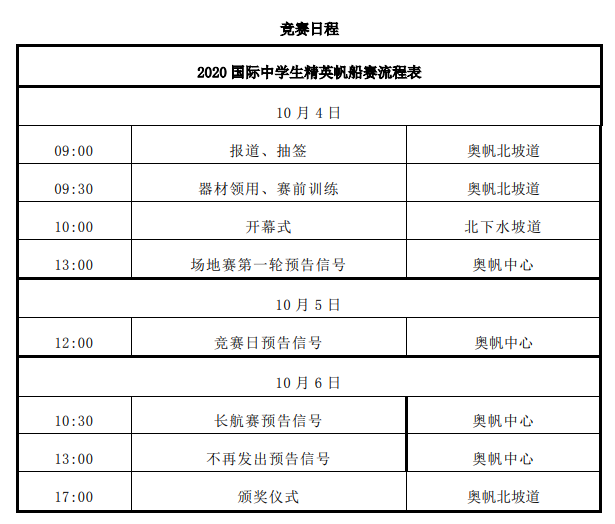 竞赛日程

| 2020 国际中学生精英帆船赛流程表 | | |
|---|---|---|
| 10 月 4 日 | | |
| 09:00 | 报道、抽签 | 奥帆北坡道 |
| 09:30 | 器材领用、赛前训练 | 奥帆北坡道 |
| 10:00 | 开幕式 | 北下水坡道 |
| 13:00 | 场地赛第一轮预告信号 | 奥帆中心 |
| 10 月 5 日 | | |
| 12:00 | 竞赛日预告信号 | 奥帆中心 |
| 10 月 6 日 | | |
| 10:30 | 长航赛预告信号 | 奥帆中心 |
| 13:00 | 不再发出预告信号 | 奥帆中心 |
| 17:00 | 颁奖仪式 | 奥帆北坡道 |